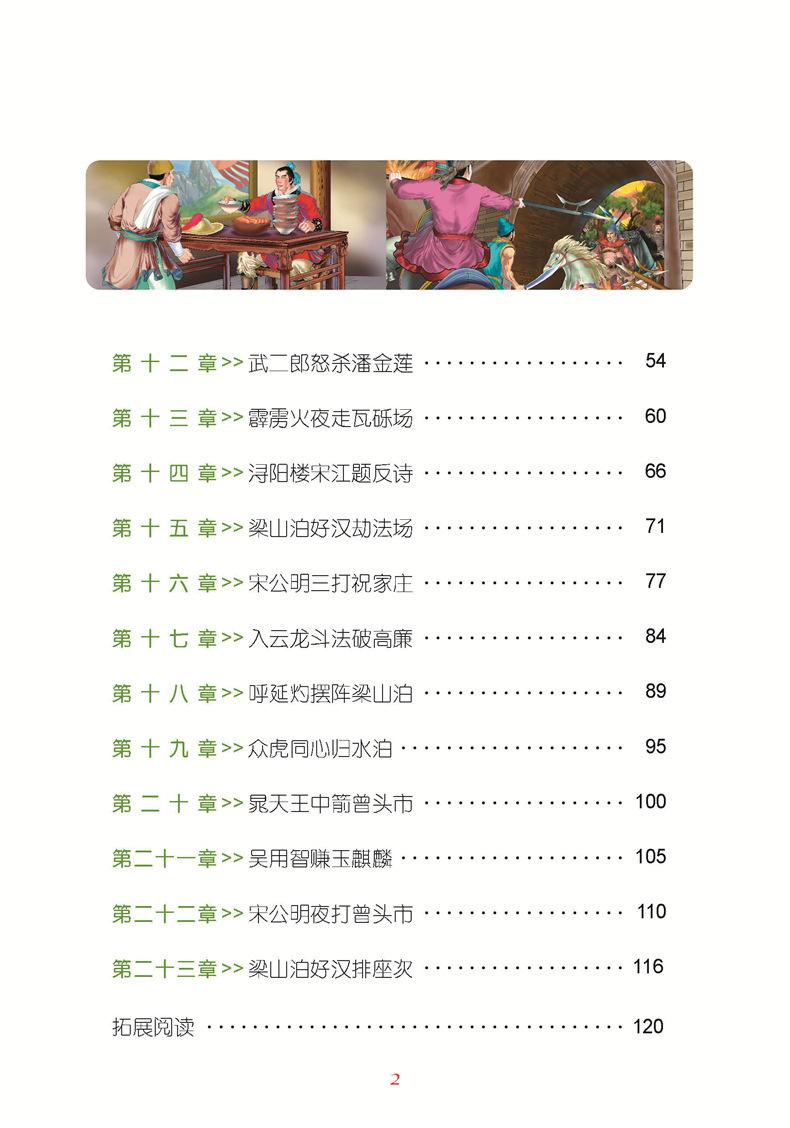 第十二章>>武二郎怒杀潘金莲 54

第十三章>>霹雳火夜走瓦砾场 60

第十四章>>浔阳楼宋江题反诗 66

第十五章>>梁山泊好汉劫法场 71

第十六章>>宋公明三打祝家庄 77

第十七章>>入云龙斗法破高廉 84

第十八章>>呼延灼摆阵梁山泊 89

第十九章>>众虎同心归水泊 95

第二十章>>晁天王中箭曾头市 100

第二十一章>>吴用智赚玉麒麟 105

第二十二章>>宋公明夜打曾头市 110

第二十三章>>梁山泊好汉排座次 116

拓展阅读 120

2